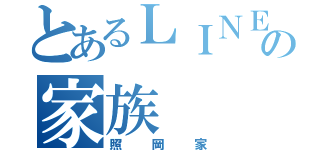 とあるＬＩＮＥの家族
照岡家